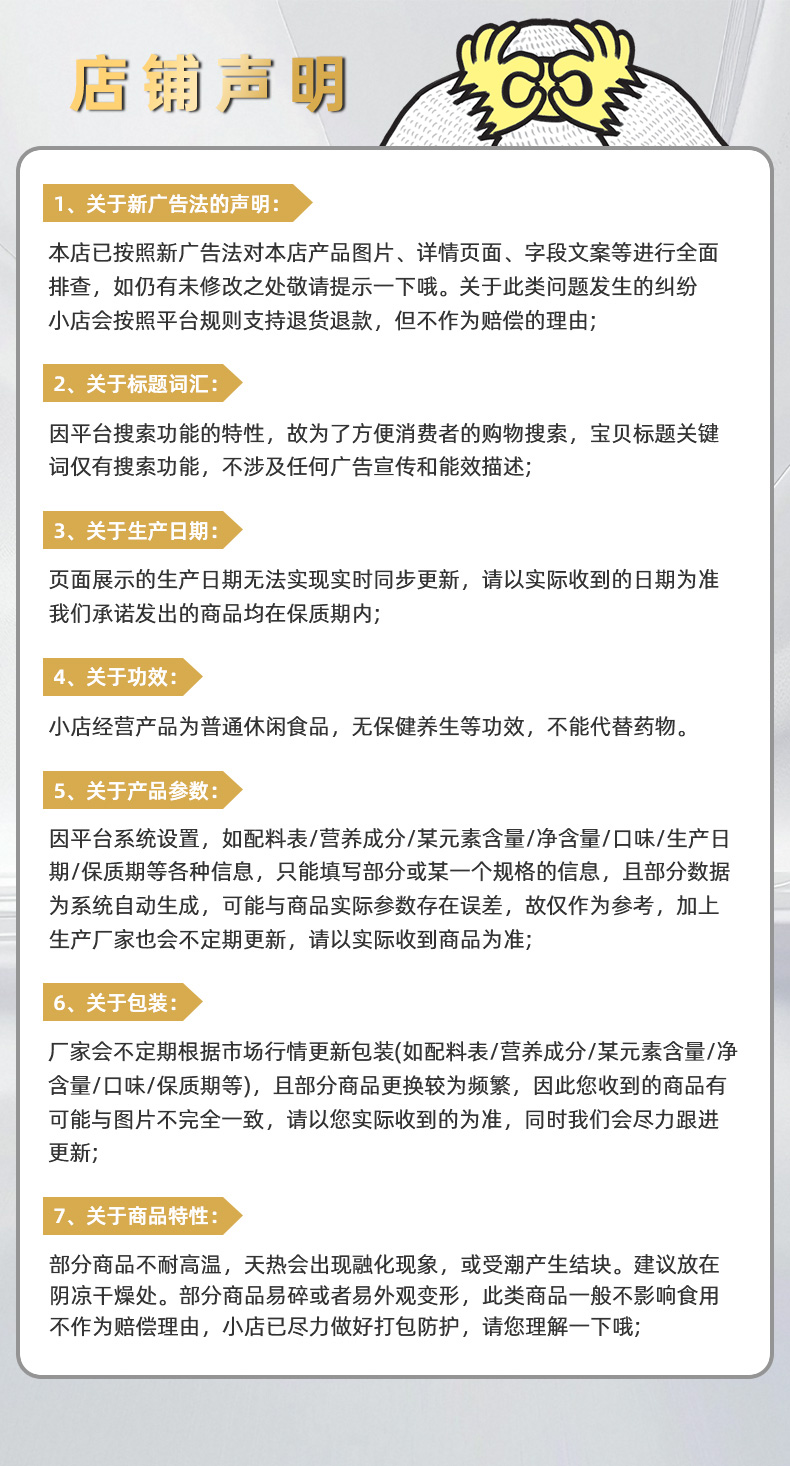 店铺声明

1、关于新广告法的声明：

本店已按照新广告法对本店产品图片、详情页面、字段文案等进行全面排查，如仍有未修改之处敬请提示一下哦。关于此类问题发生的纠纷小店会按照平台规则支持退货退款，但不作为赔偿的理由；

2、关于标题词汇：

因平台搜索功能的特性，故为了方便消费者的购物搜索，宝贝标题关键词仅有搜索功能，不涉及任何广告宣传和能效描述；

3、关于生产日期：

页面展示的生产日期无法实现实时同步更新，请以实际收到的日期为准我们承诺发出的商品均在保质期内；

4、关于功效：

小店经营产品为普通休闲食品，无保健养生等功效，不能代替药物。

5、关于产品参数：

因平台系统设置，如配料表/营养成分/某元素含量/净含量/口味/生产日期/保质期等各种信息，只能填写部分或某一个规格的信息，且部分数据为系统自动生成，可能与商品实际参数存在误差，故仅作为参考，加上生产厂家也会不定期更新，请以实际收到商品为准；

6、关于包装：

厂家会不定期根据市场行情更新包装(如配料表/营养成分/某元素含量/净含量/口味/保质期等)，且部分商品更换较为频繁，因此您收到的商品有可能与图片不完全一致，请以您实际收到的为准，同时我们会尽力跟进更新；

7、关于商品特性：

部分商品不耐高温，天热会出现融化现象，或受潮产生结块。建议放在阴凉干燥处。部分商品易碎或者易外观变形，此类商品一般不影响食用不作为赔偿理由，小店已尽力做好打包防护，请您理解一下哦；